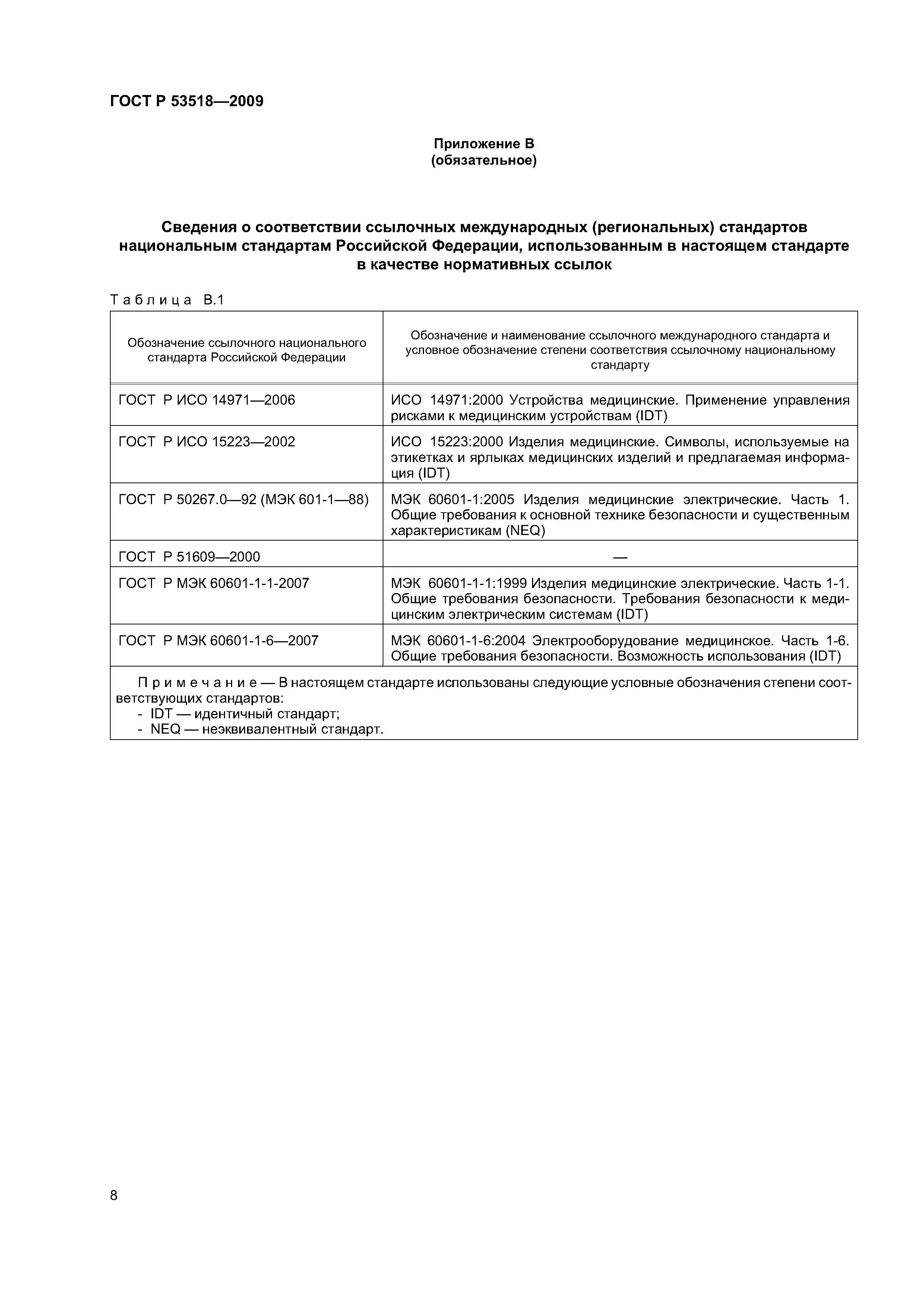 ГОСТ Р 53518—2009

Приложение В
(обязательное)

Сведения о соответствии ссылочных международных (региональных) стандартов национальным стандартам Российской Федерации, использованным в настоящем стандарте в качестве нормативных ссылок

Таблица В.1

| Обозначение ссылочного национального стандарта Российской Федерации | Обозначение и наименование ссылочного международного стандарта и условное обозначение степени соответствия ссылочному национальному стандарту |
|---|---|
| ГОСТ Р ИСО 14971—2006 | ИСО 14971:2000 Устройства медицинские. Применение управления рисками к медицинским устройствам (IDT) |
| ГОСТ Р ИСО 15223—2002 | ИСО 15223:2000 Изделия медицинские. Символы, используемые на этикетках и ярлыках медицинских изделий и предлагаемая информация (IDT) |
| ГОСТ Р 50267.0—92 (МЭК 601-1—88) | МЭК 60601-1:2005 Изделия медицинские электрические. Часть 1. Общие требования к основной технике безопасности и существенным характеристикам (NEQ) |
| ГОСТ Р 51609—2000 | — |
| ГОСТ Р МЭК 60601-1-1-2007 | МЭК 60601-1-1:1999 Изделия медицинские электрические. Часть 1-1. Общие требования безопасности. Требования безопасности к медицинским электрическим системам (IDT) |
| ГОСТ Р МЭК 60601-1-6—2007 | МЭК 60601-1-6:2004 Электрооборудование медицинское. Часть 1-6. Общие требования безопасности. Возможность использования (IDT) |

Примечание — В настоящем стандарте использованы следующие условные обозначения степени соответствующих стандартов:
- IDT — идентичный стандарт;
- NEQ — неэквивалентный стандарт.

8